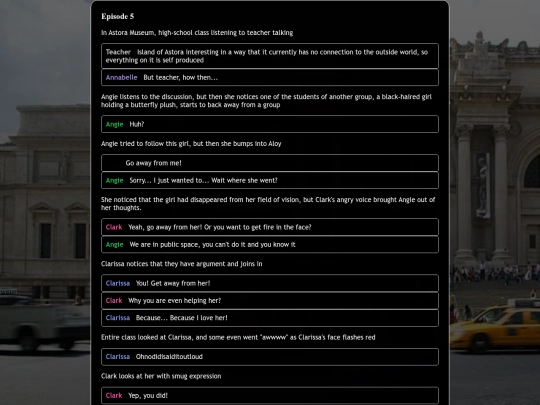 Episode 5

In Astora Museum, high-school class listening to teacher talking

Teacher Island of Astora interesting in a way that it currently has no connection to the outside world, so everything on it is self produced

Annabelle But teacher, how then...

Angie listens to the discussion, but then she notices one of the students of another group, a black-haired girl holding a butterfly plush, starts to back away from a group

Angie Huh?

Angie tried to follow this girl, but then she bumps into Aloy

Go away from me!

Angie Sorry... I just wanted to... Wait where she went?

She noticed that the girl had disappeared from her field of vision, but Clark's angry voice brought Angie out of her thoughts.

Clark Yeah, go away from her! Or you want to get fire in the face?

Angie We are in public space, you can't do it and you know it

Clarissa notices that they have argument and joins in

Clarissa You! Get away from her!

Clark Why you are even helping her?

Clarissa Because... Because I love her!

Entire class looked at Clarissa, and some even went "awwww" as Clarissa's face flashes red

Clarissa Ohnodidisaiditoutloud

Clark looks at her with smug expression

Clark Yep, you did!